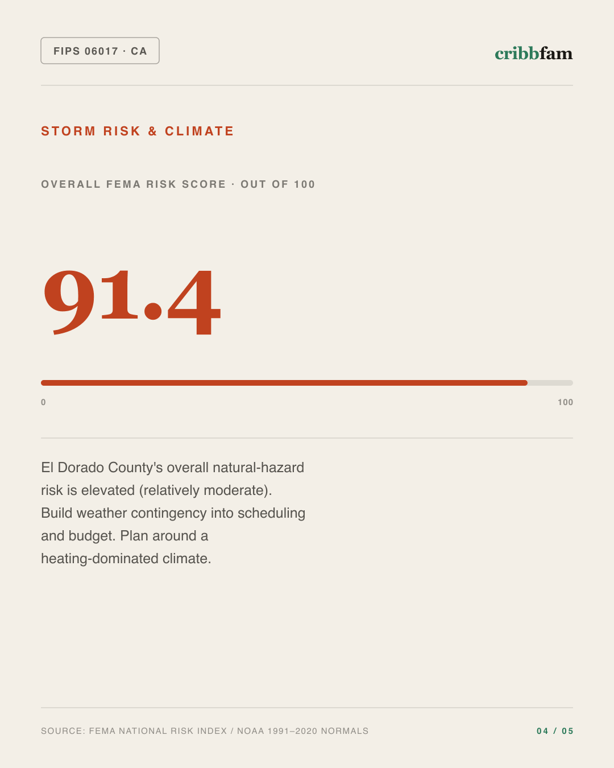 FIPS 06017 · CA

cribbfam

STORM RISK & CLIMATE

OVERALL FEMA RISK SCORE · OUT OF 100

91.4

0

100

El Dorado County's overall natural-hazard risk is elevated (relatively moderate). Build weather contingency into scheduling and budget. Plan around a heating-dominated climate.

SOURCE: FEMA NATIONAL RISK INDEX / NOAA 1991–2020 NORMALS

04 / 05